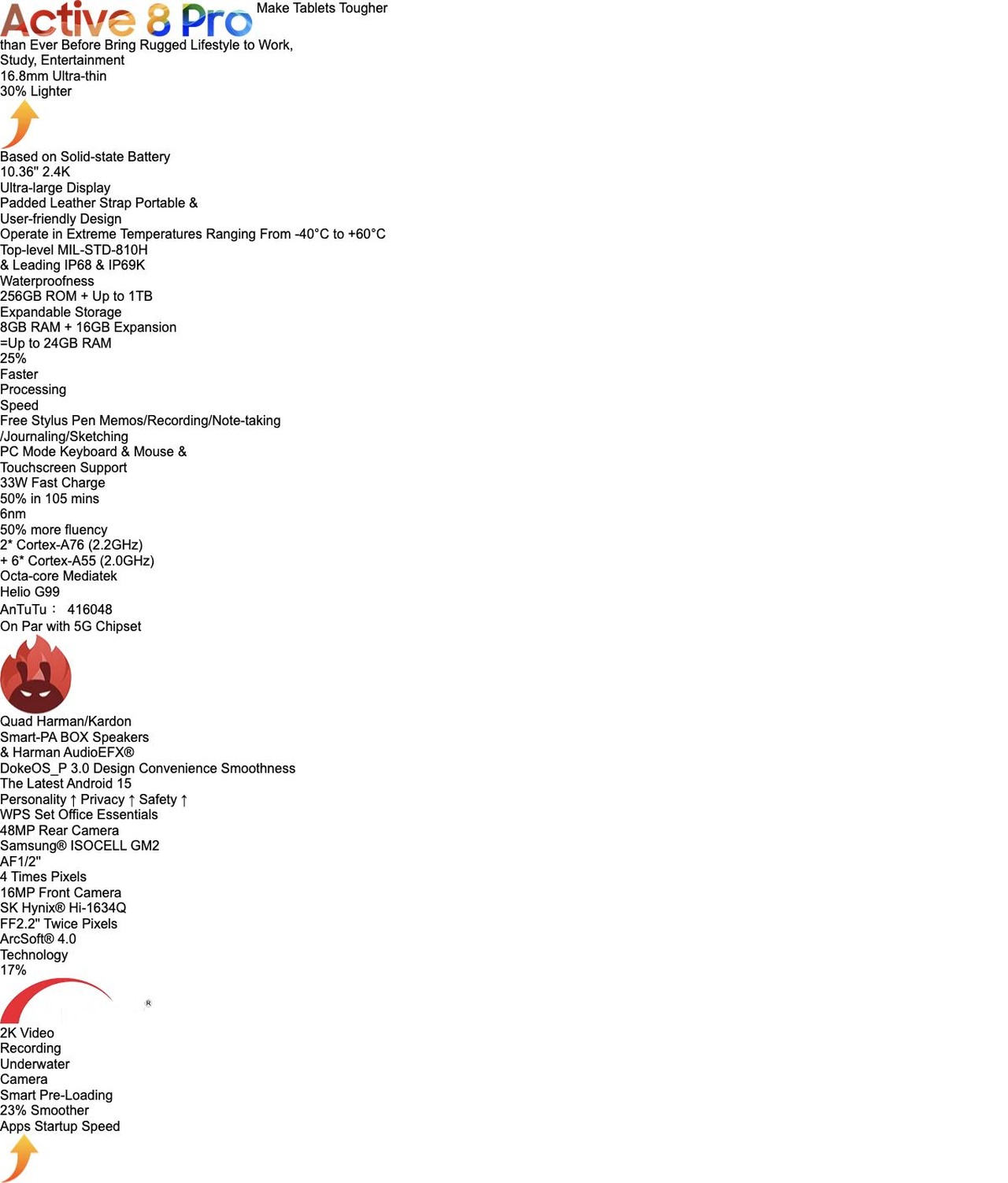 Active 8 Pro Make Tablets Tougher than Ever Before Bring Rugged Lifestyle to Work, Study, Entertainment
16.8mm Ultra-thin
30% Lighter

Based on Solid-state Battery
10.36" 2.4K
Ultra-large Display
Padded Leather Strap Portable &
User-friendly Design
Operate in Extreme Temperatures Ranging From -40°C to +60°C
Top-level MIL-STD-810H
& Leading IP68 & IP69K
Waterproofness
256GB ROM + Up to 1TB
Expandable Storage
8GB RAM + 16GB Expansion
=Up to 24GB RAM
25%
Faster
Processing
Speed
Free Stylus Pen Memos/Recording/Note-taking
/Journaling/Sketching
PC Mode Keyboard & Mouse &
Touchscreen Support
33W Fast Charge
50% in 105 mins
6nm
50% more fluency
2* Cortex-A76 (2.2GHz)
+ 6* Cortex-A55 (2.0GHz)
Octa-core Mediatek
Helio G99
AnTuTu： 416048
On Par with 5G Chipset

Quad Harman/Kardon
Smart-PA BOX Speakers
& Harman AudioEFX®
DokeOS_P 3.0 Design Convenience Smoothness
The Latest Android 15
Personality ↑ Privacy ↑ Safety ↑
WPS Set Office Essentials
48MP Rear Camera
Samsung® ISOCELL GM2
AF1/2"
4 Times Pixels
16MP Front Camera
SK Hynix® Hi-1634Q
FF2.2" Twice Pixels
ArcSoft® 4.0
Technology
17%
®
2K Video
Recording
Underwater
Camera
Smart Pre-Loading
23% Smoother
Apps Startup Speed